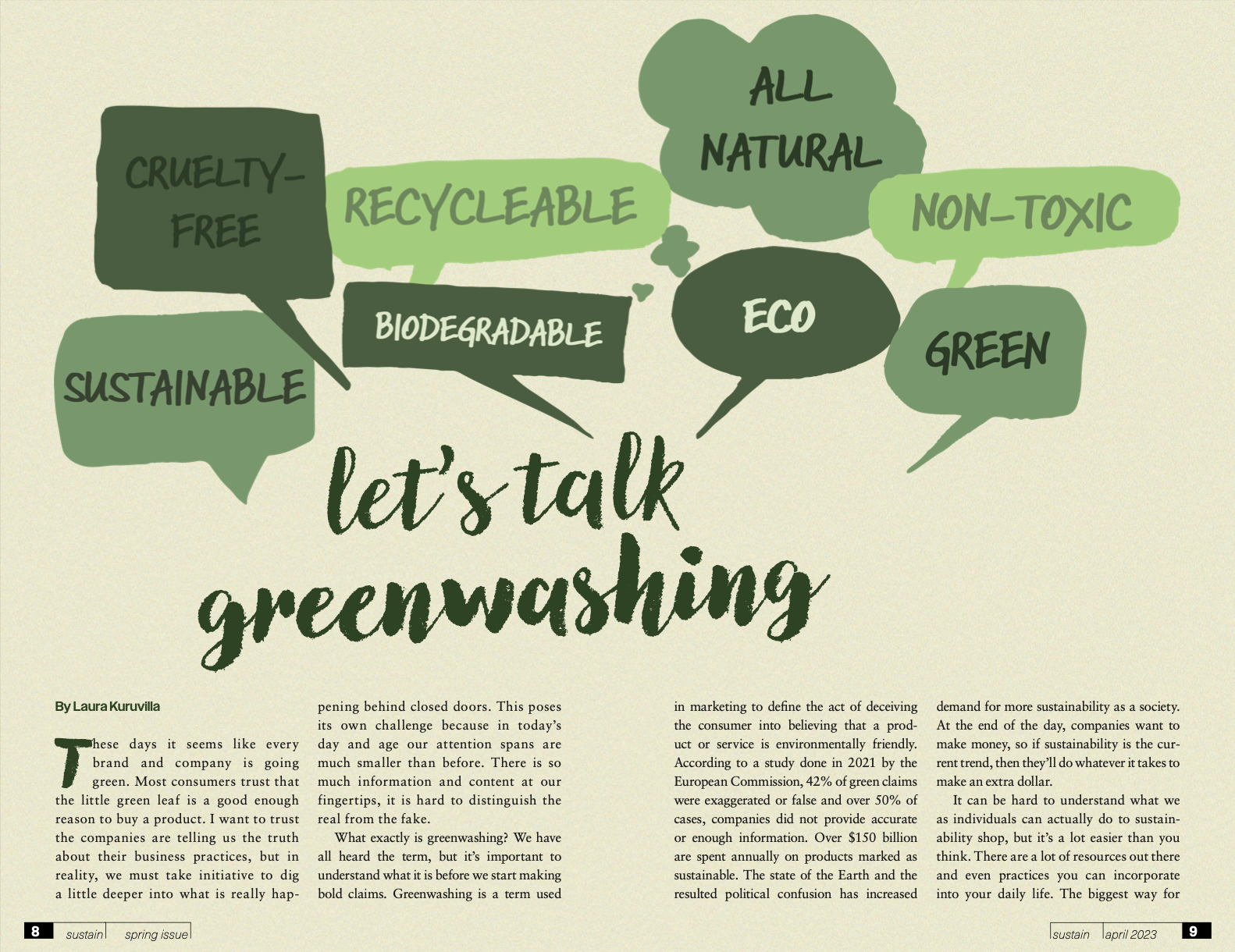 CRUELTY-FREE

RECYCLEABLE

ALL NATURAL

NON-TOXIC

SUSTAINABLE

BIODEGRADABLE

ECO

GREEN

let's talk greenwashing

By Laura Kuruvilla

These days it seems like every brand and company is going green. Most consumers trust that the little green leaf is a good enough reason to buy a product. I want to trust the companies are telling us the truth about their business practices, but in reality, we must take initiative to dig a little deeper into what is really happening behind closed doors. This poses its own challenge because in today's day and age our attention spans are much smaller than before. There is so much information and content at our fingertips, it is hard to distinguish the real from the fake.

What exactly is greenwashing? We have all heard the term, but it's important to understand what it is before we start making bold claims. Greenwashing is a term used in marketing to define the act of deceiving the consumer into believing that a product or service is environmentally friendly. According to a study done in 2021 by the European Commission, 42% of green claims were exaggerated or false and over 50% of cases, companies did not provide accurate or enough information. Over $150 billion are spent annually on products marked as sustainable. The state of the Earth and the resulted political confusion has increased demand for more sustainability as a society. At the end of the day, companies want to make money, so if sustainability is the current trend, then they'll do whatever it takes to make an extra dollar.

It can be hard to understand what we as individuals can actually do to sustainability shop, but it's a lot easier than you think. There are a lot of resources out there and even practices you can incorporate into your daily life. The biggest way for

8 sustain spring issue

sustain april 2023 9